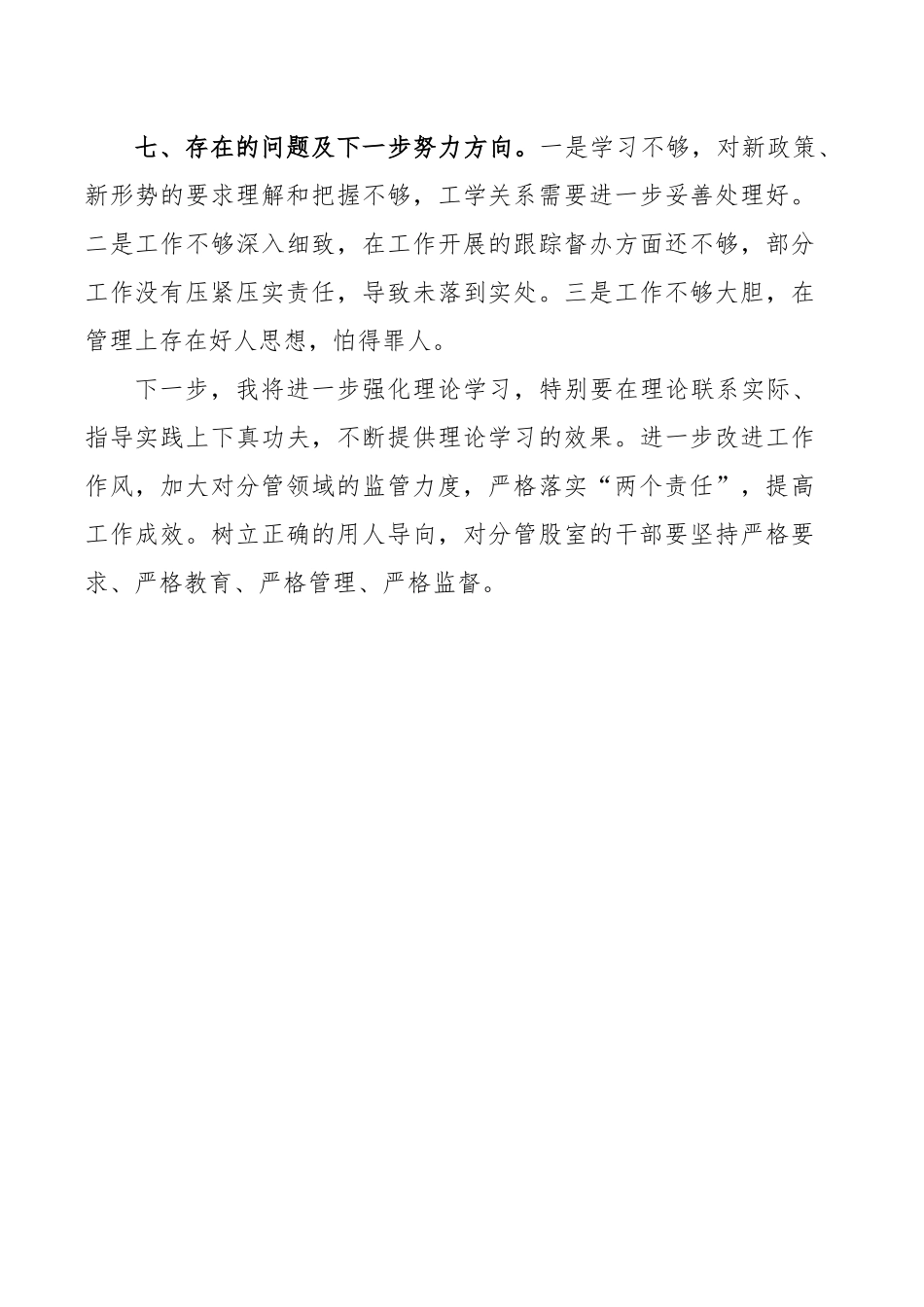 七、存在的问题及下一步努力方向。一是学习不够，对新政策、新形势的要求理解和把握不够，工学关系需要进一步妥善处理好。二是工作不够深入细致，在工作开展的跟踪督办方面还不够，部分工作没有压紧压实责任，导致未落到实处。三是工作不够大胆，在管理上存在好人思想，怕得罪人。

下一步，我将进一步强化理论学习，特别要在理论联系实际、指导实践上下真功夫，不断提供理论学习的效果。进一步改进工作作风，加大对分管领域的监管力度，严格落实“两个责任”，提高工作成效。树立正确的用人导向，对分管股室的干部要坚持严格要求、严格教育、严格管理、严格监督。